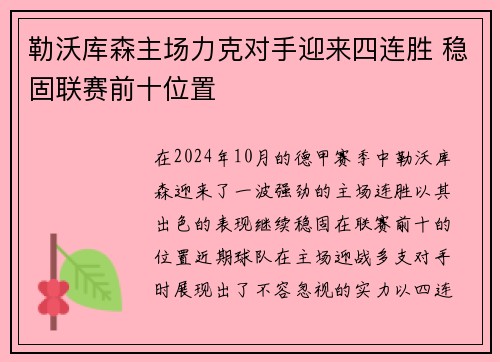 勒沃库森主场力克对手迎来四连胜 稳固联赛前十位置

在2024年10月的德甲赛季中勒沃库森迎来了一波强劲的主场连胜以其出色的表现继续稳固在联赛前十的位置近期球队在主场迎战多支对手时展现出了不容忽视的实力以四连